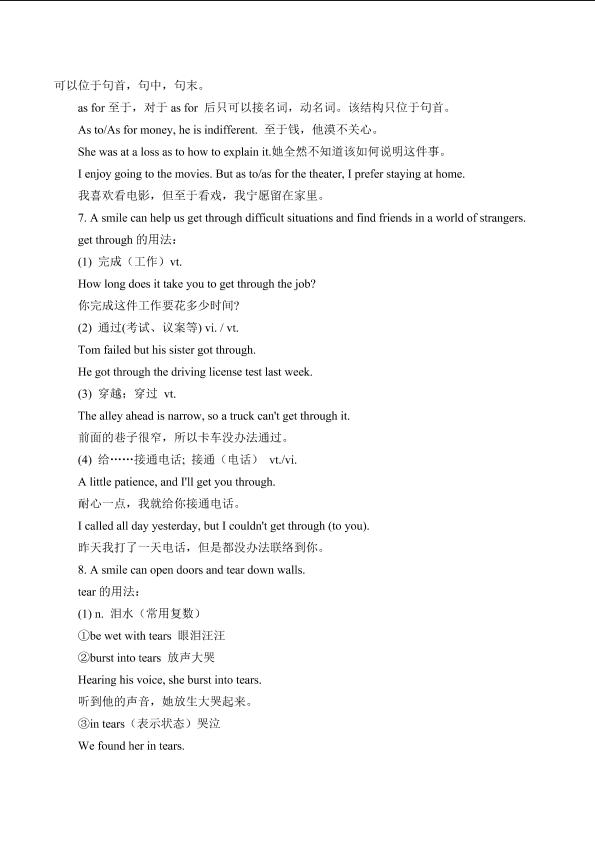 可以位于句首，句中，句末。

as for 至于，对于 as for 后只可以接名词，动名词。该结构只位于句首。

As to/As for money, he is indifferent. 至于钱，他漠不关心。

She was at a loss as to how to explain it.她全然不知道该如何说明这件事。

I enjoy going to the movies. But as to/as for the theater, I prefer staying at home.

我喜欢看电影，但至于看戏，我宁愿留在家里。

7. A smile can help us get through difficult situations and find friends in a world of strangers.

get through 的用法：

(1) 完成（工作）vt.

How long does it take you to get through the job?

你完成这件工作要花多少时间?

(2) 通过(考试、议案等) vi. / vt.

Tom failed but his sister got through.

He got through the driving license test last week.

(3) 穿越；穿过 vt.

The alley ahead is narrow, so a truck can't get through it.

前面的巷子很窄，所以卡车没办法通过。

(4) 给……接通电话；接通（电话） vt./vi.

A little patience, and I'll get you through.

耐心一点，我就给你接通电话。

I called all day yesterday, but I couldn't get through (to you).

昨天我打了一天电话，但是都没办法联络到你。

8. A smile can open doors and tear down walls.

tear 的用法：

(1) n. 泪水（常用复数）

①be wet with tears 眼泪汪汪

②burst into tears 放声大哭

Hearing his voice, she burst into tears.

听到他的声音，她放生大哭起来。

③in tears（表示状态）哭泣

We found her in tears.